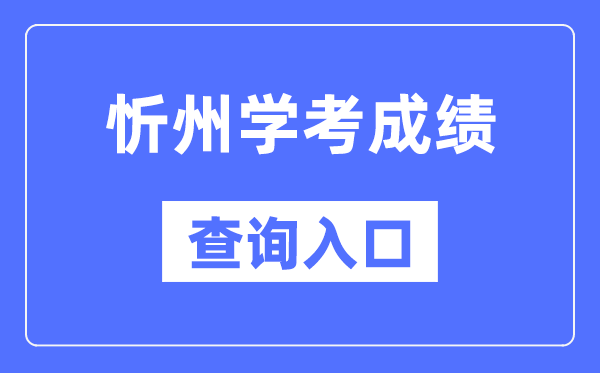 忻州学考成绩

查询入口